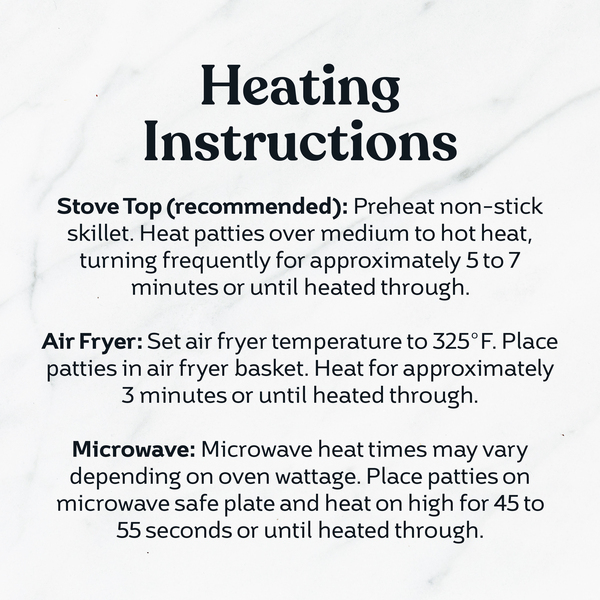 Heating Instructions

Stove Top (recommended): Preheat non-stick skillet. Heat patties over medium to hot heat, turning frequently for approximately 5 to 7 minutes or until heated through.

Air Fryer: Set air fryer temperature to 325°F. Place patties in air fryer basket. Heat for approximately 3 minutes or until heated through.

Microwave: Microwave heat times may vary depending on oven wattage. Place patties on microwave safe plate and heat on high for 45 to 55 seconds or until heated through.